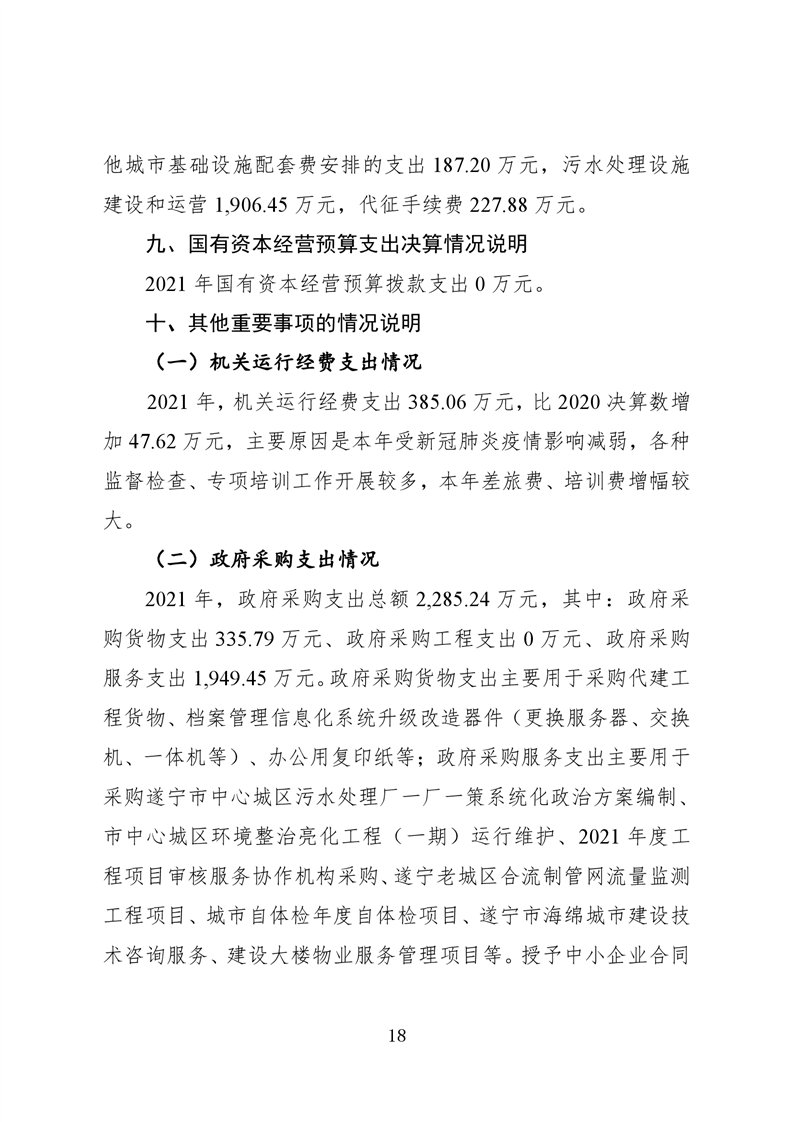 他城市基础设施配套费安排的支出 187.20 万元，污水处理设施建设和运营 1,906.45 万元，代征手续费 227.88 万元。

九、国有资本经营预算支出决算情况说明

2021 年国有资本经营预算拨款支出 0 万元。

十、其他重要事项的情况说明

（一）机关运行经费支出情况

2021 年，机关运行经费支出 385.06 万元，比 2020 决算数增加 47.62 万元，主要原因是本年受新冠肺炎疫情影响减弱，各种监督检查、专项培训工作开展较多，本年差旅费、培训费增幅较大。

（二）政府采购支出情况

2021 年，政府采购支出总额 2,285.24 万元，其中：政府采购货物支出 335.79 万元、政府采购工程支出 0 万元、政府采购服务支出 1,949.45 万元。政府采购货物支出主要用于采购代建工程货物、档案管理信息化系统升级改造器件（更换服务器、交换机、一体机等）、办公用复印纸等；政府采购服务支出主要用于采购遂宁市中心城区污水处理厂一厂一策系统化政治方案编制、市中心城区环境整治亮化工程（一期）运行维护、2021 年度工程项目审核服务协作机构采购、遂宁老城区合流制管网流量监测工程项目、城市自体检年度自体检项目、遂宁市海绵城市建设技术咨询服务、建设大楼物业服务管理项目等。授予中小企业合同

18